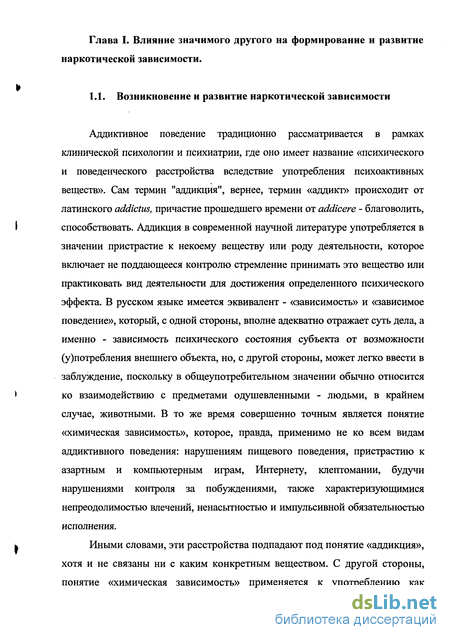 Глава I. Влияние значимого другого на формирование и развитие наркотической зависимости.

1.1. Возникновение и развитие наркотической зависимости

Аддиктивное поведение традиционно рассматривается в рамках клинической психологии и психиатрии, где оно имеет название «психического и поведенческого расстройства вследствие употребления психоактивных веществ». Сам термин "аддикция", вернее, термин «аддикт» происходит от латинского addictus, причастие прошедшего времени от addicere - благоволить, способствовать. Аддикция в современной научной литературе употребляется в значении пристрастие к некоему веществу или роду деятельности, которое включает не поддающееся контролю стремление принимать это вещество или практиковать вид деятельности для достижения определенного психического эффекта. В русском языке имеется эквивалент - «зависимость» и «зависимое поведение», который, с одной стороны, вполне адекватно отражает суть дела, а именно - зависимость психического состояния субъекта от возможности (у)потребления внешнего объекта, но, с другой стороны, может легко ввести в заблуждение, поскольку в общеупотребительном значении обычно относится ко взаимодействию с предметами одушевленными - людьми, в крайнем случае, животными. В то же время совершенно точным является понятие «химическая зависимость», которое, правда, применимо не ко всем видам аддиктивного поведения: нарушениям пищевого поведения, пристрастию к азартным и компьютерным играм, Интернету, клептомании, будучи нарушениями контроля за побуждениями, также характеризующимися непреодолимостью влечений, ненасытностью и импульсивной обязательностью исполнения.

Иными словами, эти расстройства подпадают под понятие «аддикция», хотя и не связаны ни с каким конкретным веществом. С другой стороны, понятие «химическая зависимость» применяется к употреблению как

dsLib.net
библиотека диссертаций